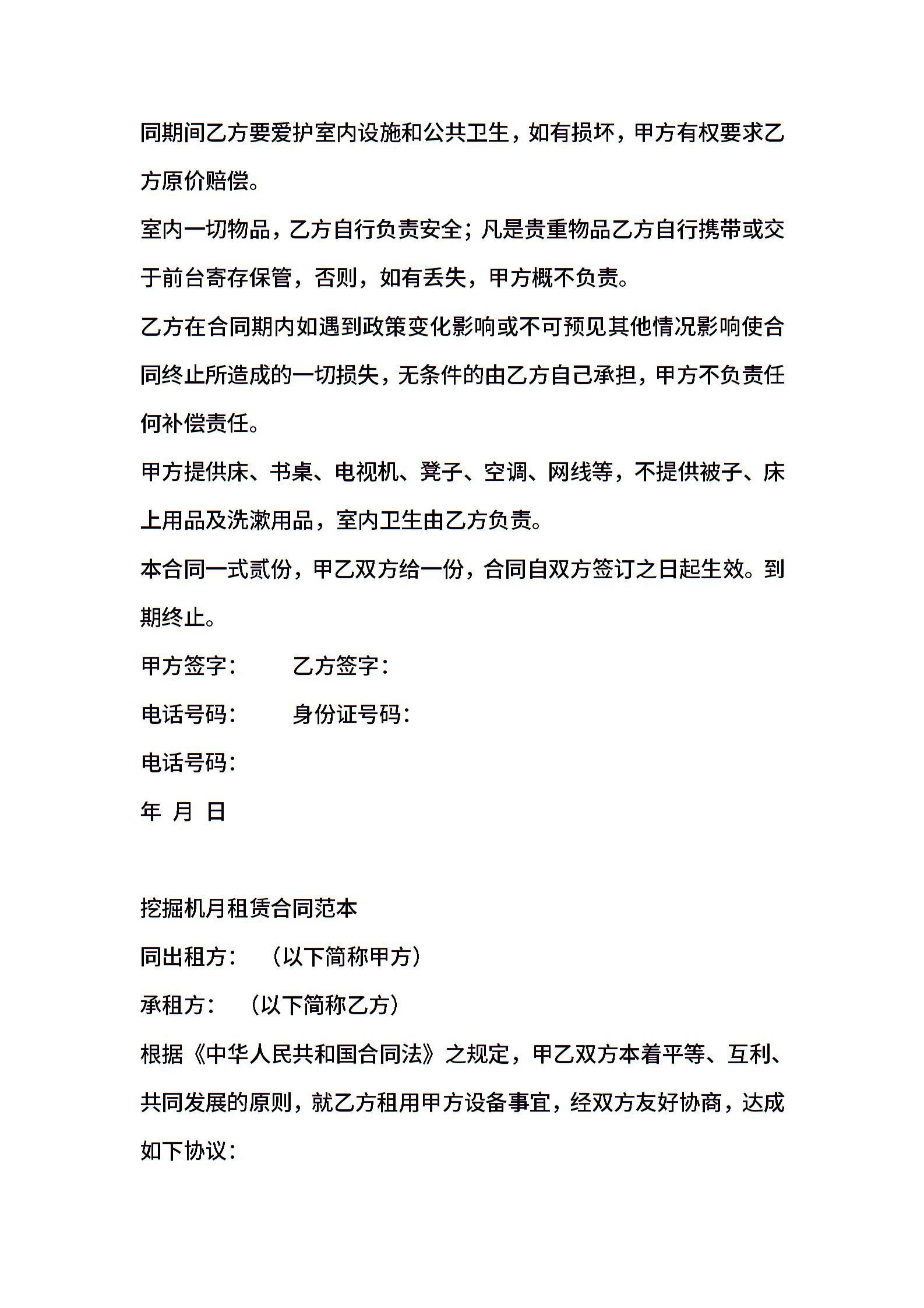 同期间乙方要爱护室内设施和公共卫生，如有损坏，甲方有权要求乙方原价赔偿。

室内一切物品，乙方自行负责安全；凡是贵重物品乙方自行携带或交于前台寄存保管，否则，如有丢失，甲方概不负责。

乙方在合同期内如遇到政策变化影响或不可预见其他情况影响使合同终止所造成的一切损失，无条件的由乙方自己承担，甲方不负责任何补偿责任。

甲方提供床、书桌、电视机、凳子、空调、网线等，不提供被子、床上用品及洗漱用品，室内卫生由乙方负责。

本合同一式贰份，甲乙双方给一份，合同自双方签订之日起生效。到期终止。

甲方签字：　　乙方签字：

电话号码：　　身份证号码：

电话号码：

年 月 日

挖掘机月租赁合同范本

同出租方：　（以下简称甲方）

承租方：　（以下简称乙方）

根据《中华人民共和国合同法》之规定，甲乙双方本着平等、互利、共同发展的原则，就乙方租用甲方设备事宜，经双方友好协商，达成如下协议：